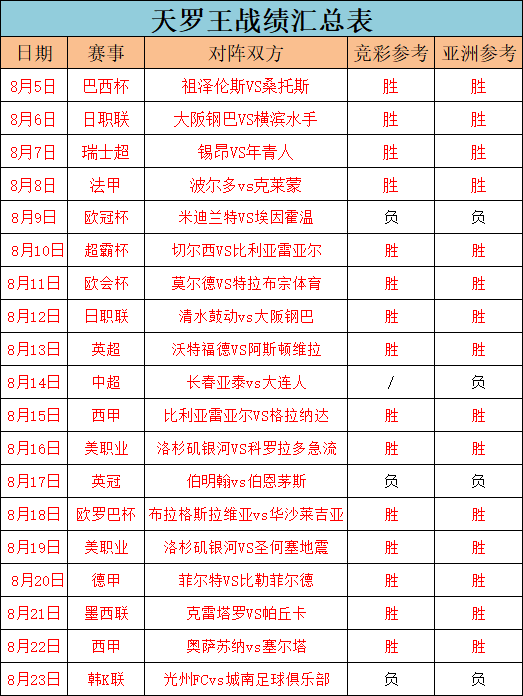 天罗王战绩汇总表

| 日期 | 赛事 | 对阵双方 | 竞彩参考 | 亚洲参考 |
|---|---|---|---|---|
| 8月5日 | 巴西杯 | 祖泽伦斯VS桑托斯 | 胜 | 胜 |
| 8月6日 | 日职联 | 大阪钢巴VS横滨水手 | 胜 | 胜 |
| 8月7日 | 瑞士超 | 锡昂VS年青人 | 胜 | 胜 |
| 8月8日 | 法甲 | 波尔多vs克莱蒙 | 胜 | 胜 |
| 8月9日 | 欧冠杯 | 米迪兰特VS埃因霍温 | 负 | 负 |
| 8月10日 | 超霸杯 | 切尔西VS比利亚雷亚尔 | 胜 | 胜 |
| 8月11日 | 欧会杯 | 莫尔德VS特拉布宗体育 | 胜 | 胜 |
| 8月12日 | 日职联 | 清水鼓动vs大阪钢巴 | 胜 | 胜 |
| 8月13日 | 英超 | 沃特福德VS阿斯顿维拉 | 胜 | 胜 |
| 8月14日 | 中超 | 长春亚泰vs大连人 | / | 负 |
| 8月15日 | 西甲 | 比利亚雷亚尔VS格拉纳达 | 胜 | 胜 |
| 8月16日 | 美职业 | 洛杉矶银河VS科罗拉多急流 | 胜 | 胜 |
| 8月17日 | 英冠 | 伯明翰vs伯恩茅斯 | 负 | 负 |
| 8月18日 | 欧罗巴杯 | 布拉格斯拉维亚vs华沙莱吉亚 | 胜 | 胜 |
| 8月19日 | 美职业 | 洛杉矶银河VS圣何塞地震 | 胜 | 胜 |
| 8月20日 | 德甲 | 菲尔特VS比勒菲尔德 | 胜 | 胜 |
| 8月21日 | 墨西联 | 克雷塔罗VS帕丘卡 | 胜 | 胜 |
| 8月22日 | 西甲 | 奥萨苏纳vs塞尔塔 | 胜 | 胜 |
| 8月23日 | 韩K联 | 光州FCvs城南足球俱乐部 | 负 | 负 |